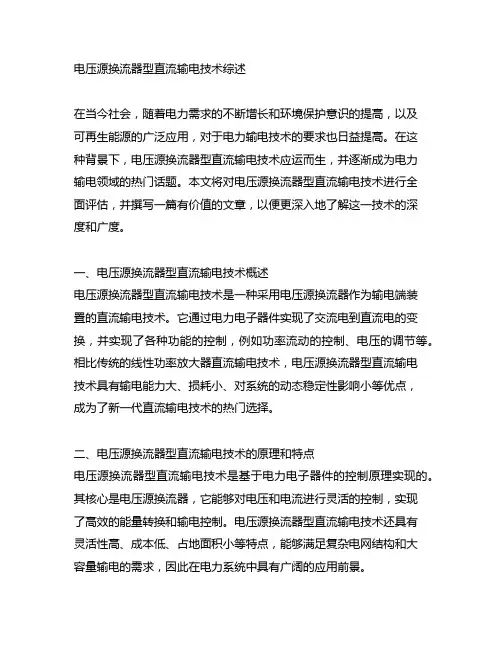 电压源换流器型直流输电技术综述

在当今社会，随着电力需求的不断增长和环境保护意识的提高，以及可再生能源的广泛应用，对于电力输电技术的要求也日益提高。在这种背景下，电压源换流器型直流输电技术应运而生，并逐渐成为电力输电领域的热门话题。本文将对电压源换流器型直流输电技术进行全面评估，并撰写一篇有价值的文章，以便更深入地了解这一技术的深度和广度。

一、电压源换流器型直流输电技术概述
电压源换流器型直流输电技术是一种采用电压源换流器作为输电端装置的直流输电技术。它通过电力电子器件实现了交流电到直流电的变换，并实现了各种功能的控制，例如功率流动的控制、电压的调节等。相比传统的线性功率放大器直流输电技术，电压源换流器型直流输电技术具有输电能力大、损耗小、对系统的动态稳定性影响小等优点，成为了新一代直流输电技术的热门选择。

二、电压源换流器型直流输电技术的原理和特点
电压源换流器型直流输电技术是基于电力电子器件的控制原理实现的。其核心是电压源换流器，它能够对电压和电流进行灵活的控制，实现了高效的能量转换和输电控制。电压源换流器型直流输电技术还具有灵活性高、成本低、占地面积小等特点，能够满足复杂电网结构和大容量输电的需求，因此在电力系统中具有广阔的应用前景。